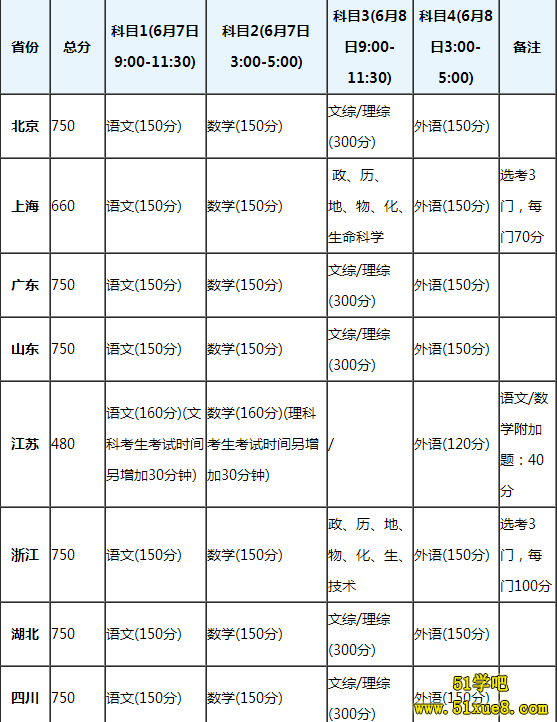 | 省份 | 总分 | 科目1(6月7日9:00-11:30) | 科目2(6月7日3:00-5:00) | 科目3(6月8日9:00-11:30) | 科目4(6月8日3:00-5:00) | 备注 |
|---|---|---|---|---|---|---|
| 北京 | 750 | 语文(150分) | 数学(150分) | 文综/理综(300分) | 外语(150分) | |
| 上海 | 660 | 语文(150分) | 数学(150分) | 政、历、地、物、化、生命科学 | 外语(150分) | 选考3门，每门70分 |
| 广东 | 750 | 语文(150分) | 数学(150分) | 文综/理综(300分) | 外语(150分) | |
| 山东 | 750 | 语文(150分) | 数学(150分) | 文综/理综(300分) | 外语(150分) | |
| 江苏 | 480 | 语文(160分)(文科考生考试时间另增加30分钟) | 数学(160分)(理科考生考试时间另增加30分钟) | / | 外语(120分) | 语文/数学附加题：40分 |
| 浙江 | 750 | 语文(150分) | 数学(150分) | 政、历、地、物、化、生、技术 | 外语(150分) | 选考3门，每门100分 |
| 湖北 | 750 | 语文(150分) | 数学(150分) | 文综/理综(300分) | 外语(150分) | |
| 四川 | 750 | 语文(150分) | 数学(150分) | 文综/理综(300分) | 外语(150分) | |

51学吧
www.51xue8.com